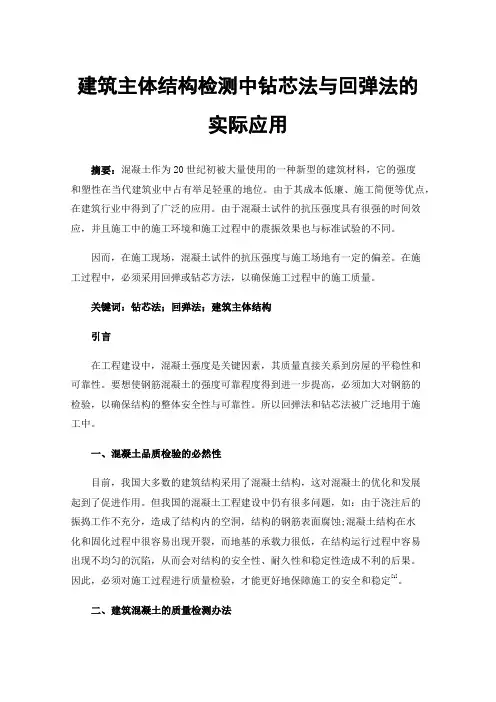 建筑主体结构检测中钻芯法与回弹法的实际应用

摘要：混凝土作为20世纪初被大量使用的一种新型的建筑材料，它的强度和塑性在当代建筑业中占有举足轻重的地位。由于其成本低廉、施工简便等优点，在建筑行业中得到了广泛的应用。由于混凝土试件的抗压强度具有很强的时间效应，并且施工中的施工环境和施工过程中的震振效果也与标准试验的不同。

因而，在施工现场，混凝土试件的抗压强度与施工场地有一定的偏差。在施工过程中，必须采用回弹或钻芯方法，以确保施工过程中的施工质量。

关键词：钻芯法；回弹法；建筑主体结构

引言

在工程建设中，混凝土强度是关键因素，其质量直接关系到房屋的平稳性和可靠性。要想使钢筋混凝土的强度可靠程度得到进一步提高，必须加大对钢筋的检验，以确保结构的整体安全性与可靠性。所以回弹法和钻芯法被广泛地用于施工中。

一、混凝土品质检验的必然性

目前，我国大多数的建筑结构采用了混凝土结构，这对混凝土的优化和发展起到了促进作用。但我国的混凝土工程建设中仍有很多问题，如：由于浇注后的振捣工作不充分，造成了结构内的空洞，结构的钢筋表面腐蚀;混凝土结构在水化和固化过程中很容易出现开裂，而地基的承载力很低，在结构运行过程中容易出现不均匀的沉陷，从而会对结构的安全性、耐久性和稳定性造成不利的后果。因此，必须对施工过程进行质量检验，才能更好地保障施工的安全和稳定$^{[1]}$。

二、建筑混凝土的质量检测办法